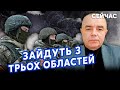 СЕЙЧАС

ЗАЙДУТЬ З ТРЬОХ ОБЛАСТЕЙ